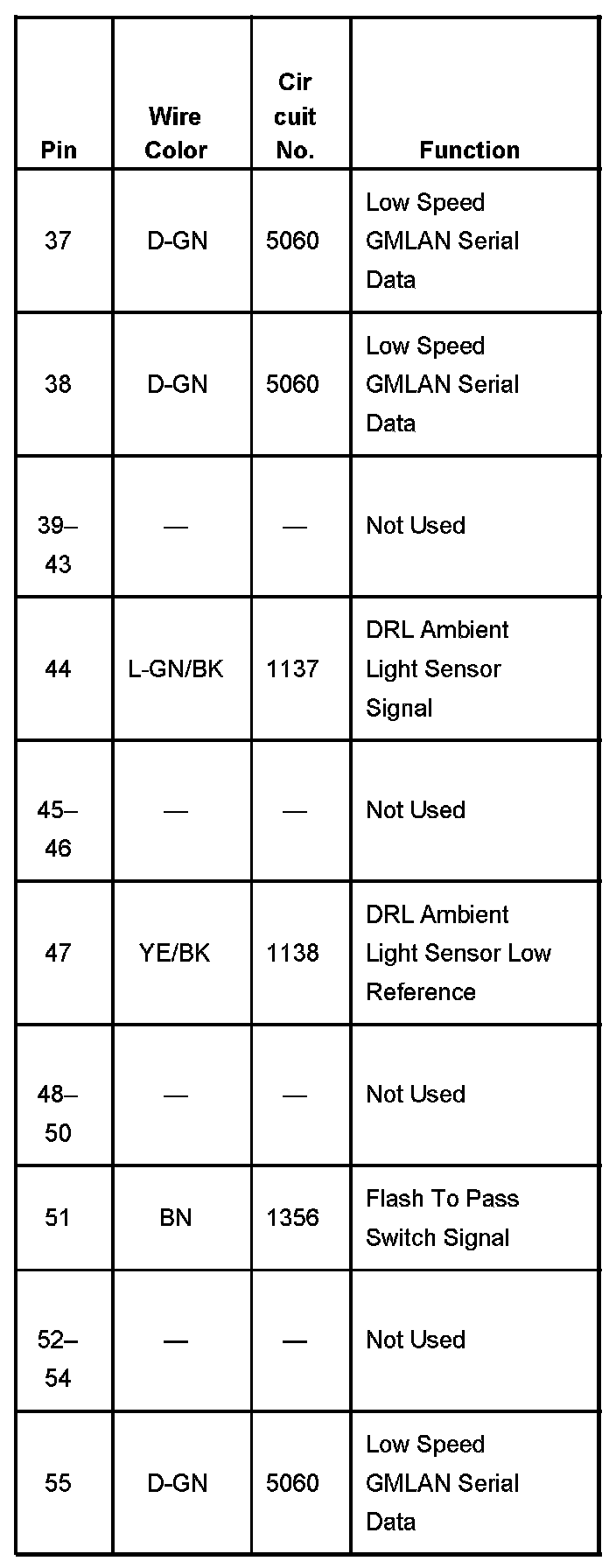 | Pin | Wire Color | Cir cuit No. | Function |
|---|---|---|---|
| 37 | D-GN | 5060 | Low Speed GMLAN Serial Data |
| 38 | D-GN | 5060 | Low Speed GMLAN Serial Data |
| 39–43 | — | — | Not Used |
| 44 | L-GN/BK | 1137 | DRL Ambient Light Sensor Signal |
| 45–46 | — | — | Not Used |
| 47 | YE/BK | 1138 | DRL Ambient Light Sensor Low Reference |
| 48–50 | — | — | Not Used |
| 51 | BN | 1356 | Flash To Pass Switch Signal |
| 52–54 | — | — | Not Used |
| 55 | D-GN | 5060 | Low Speed GMLAN Serial Data |